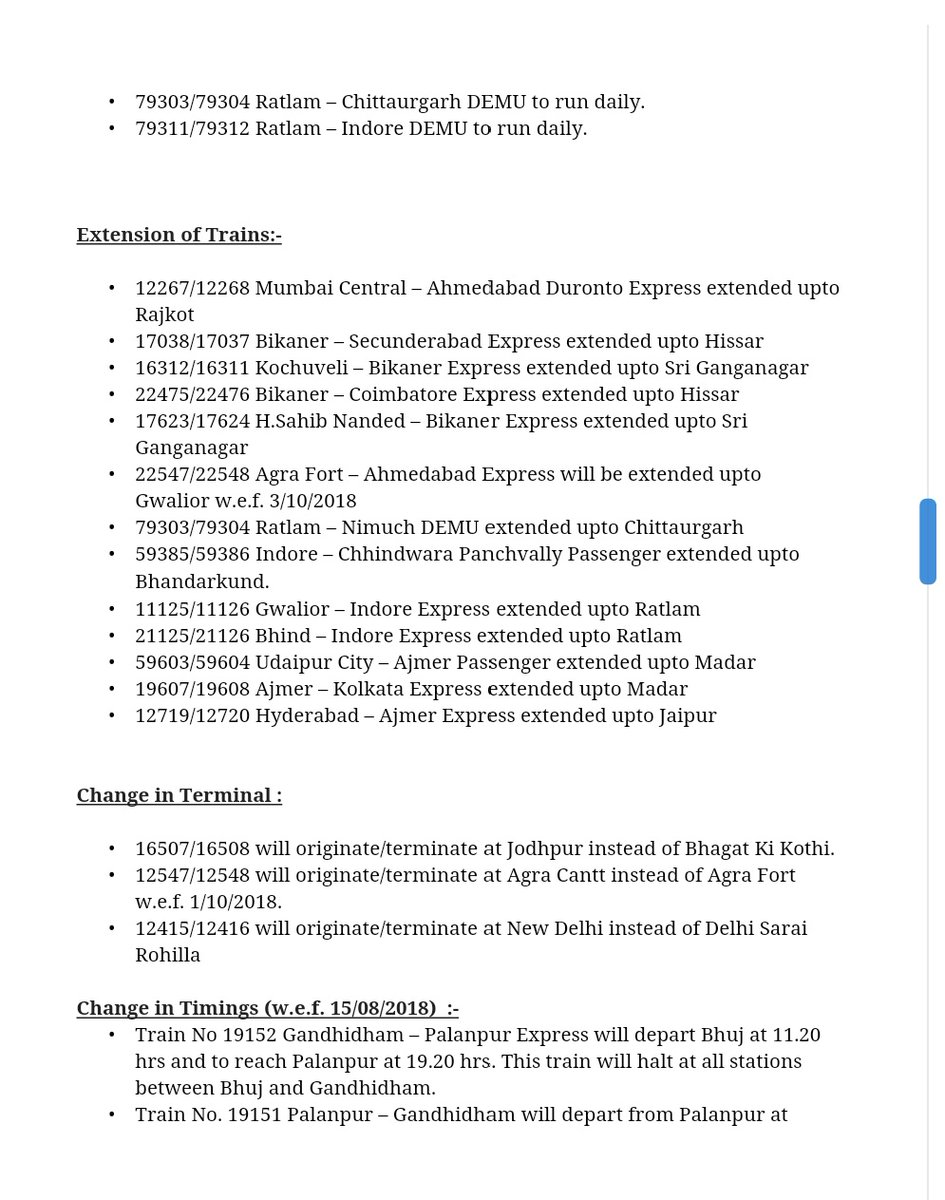 • 79303/79304 Ratlam – Chittaurgarh DEMU to run daily.
• 79311/79312 Ratlam – Indore DEMU to run daily.

Extension of Trains:-

• 12267/12268 Mumbai Central – Ahmedabad Duronto Express extended upto Rajkot
• 17038/17037 Bikaner – Secunderabad Express extended upto Hissar
• 16312/16311 Kochuveli – Bikaner Express extended upto Sri Ganganagar
• 22475/22476 Bikaner – Coimbatore Express extended upto Hissar
• 17623/17624 H.Sahib Nanded – Bikaner Express extended upto Sri Ganganagar
• 22547/22548 Agra Fort – Ahmedabad Express will be extended upto Gwalior w.e.f. 3/10/2018
• 79303/79304 Ratlam – Nimuch DEMU extended upto Chittaurgarh
• 59385/59386 Indore – Chhindwara Panchvally Passenger extended upto Bhandarkund.
• 11125/11126 Gwalior – Indore Express extended upto Ratlam
• 21125/21126 Bhind – Indore Express extended upto Ratlam
• 59603/59604 Udaipur City – Ajmer Passenger extended upto Madar
• 19607/19608 Ajmer – Kolkata Express extended upto Madar
• 12719/12720 Hyderabad – Ajmer Express extended upto Jaipur

Change in Terminal :

• 16507/16508 will originate/terminate at Jodhpur instead of Bhagat Ki Kothi.
• 12547/12548 will originate/terminate at Agra Cantt instead of Agra Fort w.e.f. 1/10/2018.
• 12415/12416 will originate/terminate at New Delhi instead of Delhi Sarai Rohilla

Change in Timings (w.e.f. 15/08/2018) :-
• Train No 19152 Gandhidham – Palanpur Express will depart Bhuj at 11.20 hrs and to reach Palanpur at 19.20 hrs. This train will halt at all stations between Bhuj and Gandhidham.
• Train No. 19151 Palanpur – Gandhidham will depart from Palanpur at